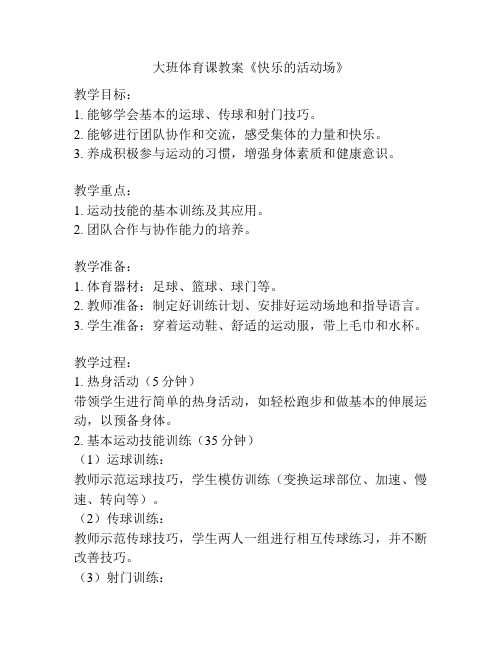 大班体育课教案《快乐的活动场》

教学目标：
1. 能够学会基本的运球、传球和射门技巧。
2. 能够进行团队协作和交流，感受集体的力量和快乐。
3. 养成积极参与运动的习惯，增强身体素质和健康意识。

教学重点：
1. 运动技能的基本训练及其应用。
2. 团队合作与协作能力的培养。

教学准备：
1. 体育器材：足球、篮球、球门等。
2. 教师准备：制定好训练计划、安排好运动场地和指导语言。
3. 学生准备：穿着运动鞋、舒适的运动服，带上毛巾和水杯。

教学过程：
1. 热身活动（5 分钟）
带领学生进行简单的热身活动，如轻松跑步和做基本的伸展运动，以预备身体。
2. 基本运动技能训练（35 分钟）
（1）运球训练：
教师示范运球技巧，学生模仿训练（变换运球部位、加速、慢速、转向等）。
（2）传球训练：
教师示范传球技巧，学生两人一组进行相互传球练习，并不断改善技巧。
（3）射门训练：